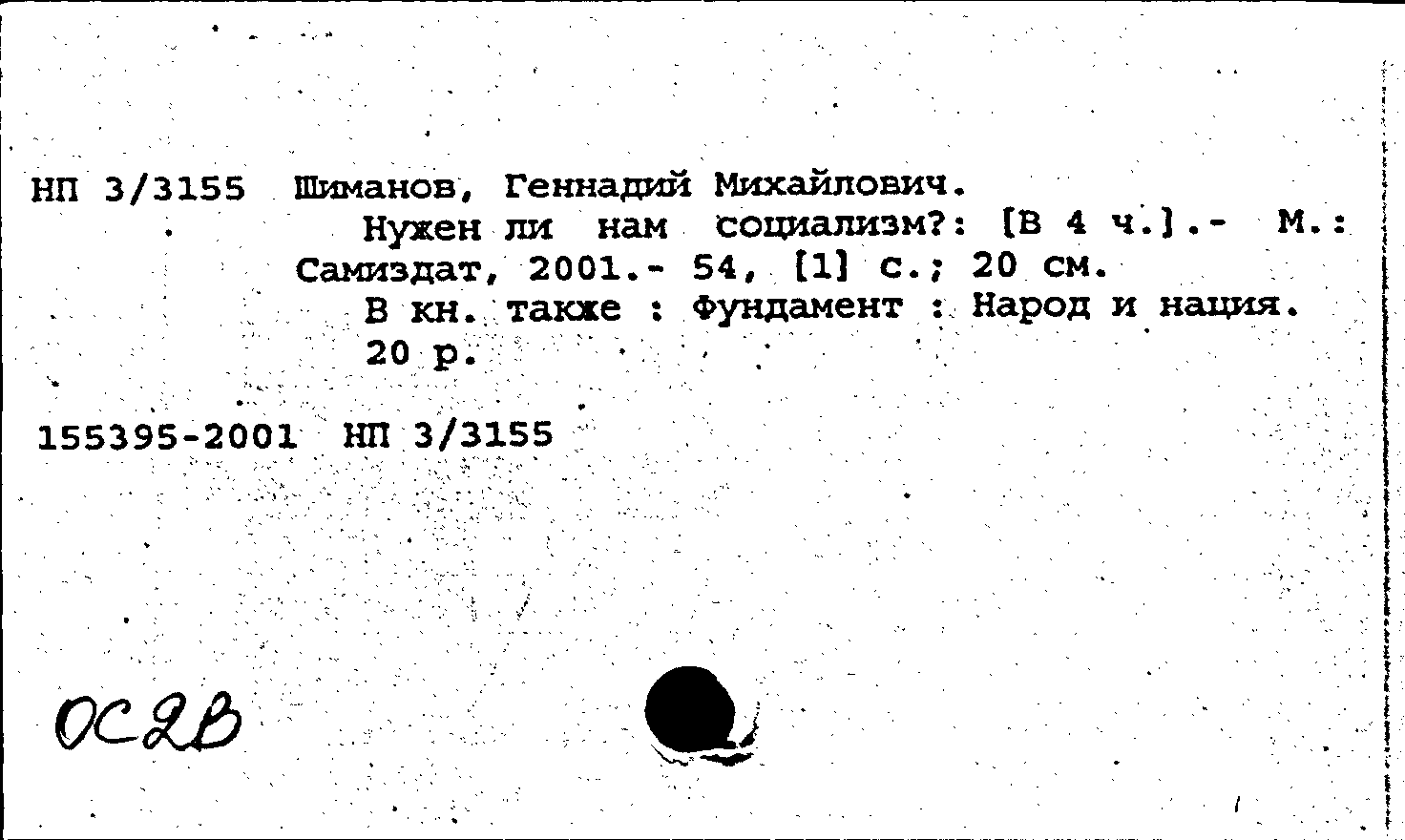 НП 3/3155 Шиманов, Геннадий Михайлович.
Нужен ли нам социализм?: [В 4 ч.].- М.: Самиздат, 2001.- 54, [1] с.; 20 см.
В кн. также : Фундамент : Народ и нация.
20 р.

155395-2001 НП 3/3155

ОС2В